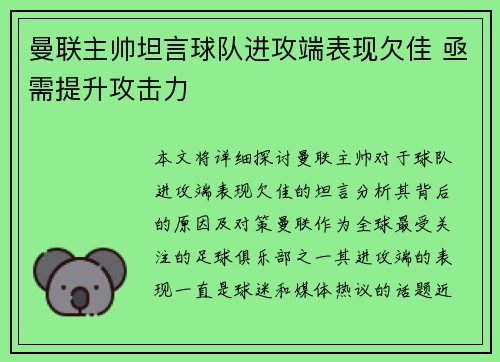 曼联主帅坦言球队进攻端表现欠佳 亟需提升攻击力

本文将详细探讨曼联主帅对于球队进攻端表现欠佳的坦言分析其背后的原因及对策曼联作为全球最受关注的足球俱乐部之一其进攻端的表现一直是球迷和媒体热议的话题近